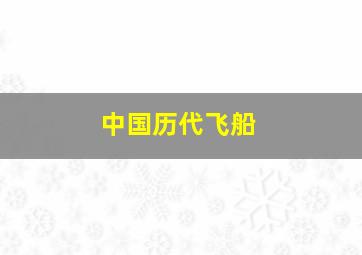 中国历代飞船